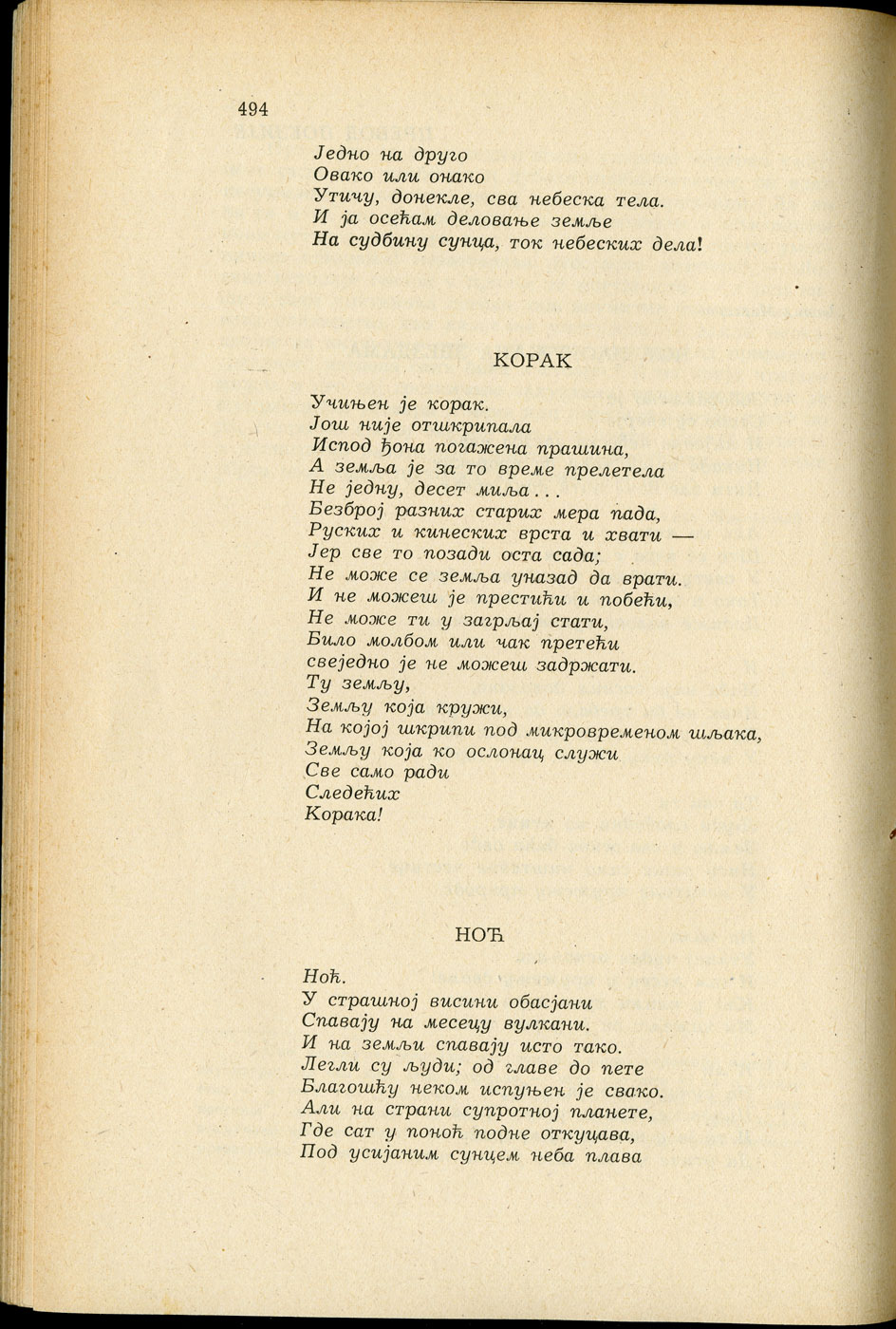 494

Једно на друго
Овако или онако
Утичу, донекле, сва небеска тела.
И ја осећам деловање земље
На судбину сунца, ток небеских дела!

КОРАК

Учињен је корак.
Још није отшкрипала
Испод ђона погажена прашина,
А земља је за то време прелетела
Не једну, десет миља . . .
Безброј разних старих мера пада,
Руских и кинеских врста и хвати —
Јер све то позади оста сада;
Не може се земља уназад да врати.
И не можеш је престићи и побећи,
Не може ти у загрљај стати,
Било молбом или чак претећи
свеједно је не можеш задржати.
Ту земљу,
Земљу која кружи,
На којој шкрипи под микровременом шљака,
Земљу која ко ослонац служи
Све само ради
Следећих
Корака!

НОЋ

Ноћ.
У страшној висини обасјани
Спавају на месецу вулкани.
И на земљи спавају исто тако.
Легли су људи; од главе до пете
Благошћу неком испуњен је свако.
Али на страни супротној планете,
Где сат у поноћ подне откуцава,
Под усијаним сунцем неба плава